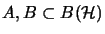 $A, B \subset B(\mathcal{H})$